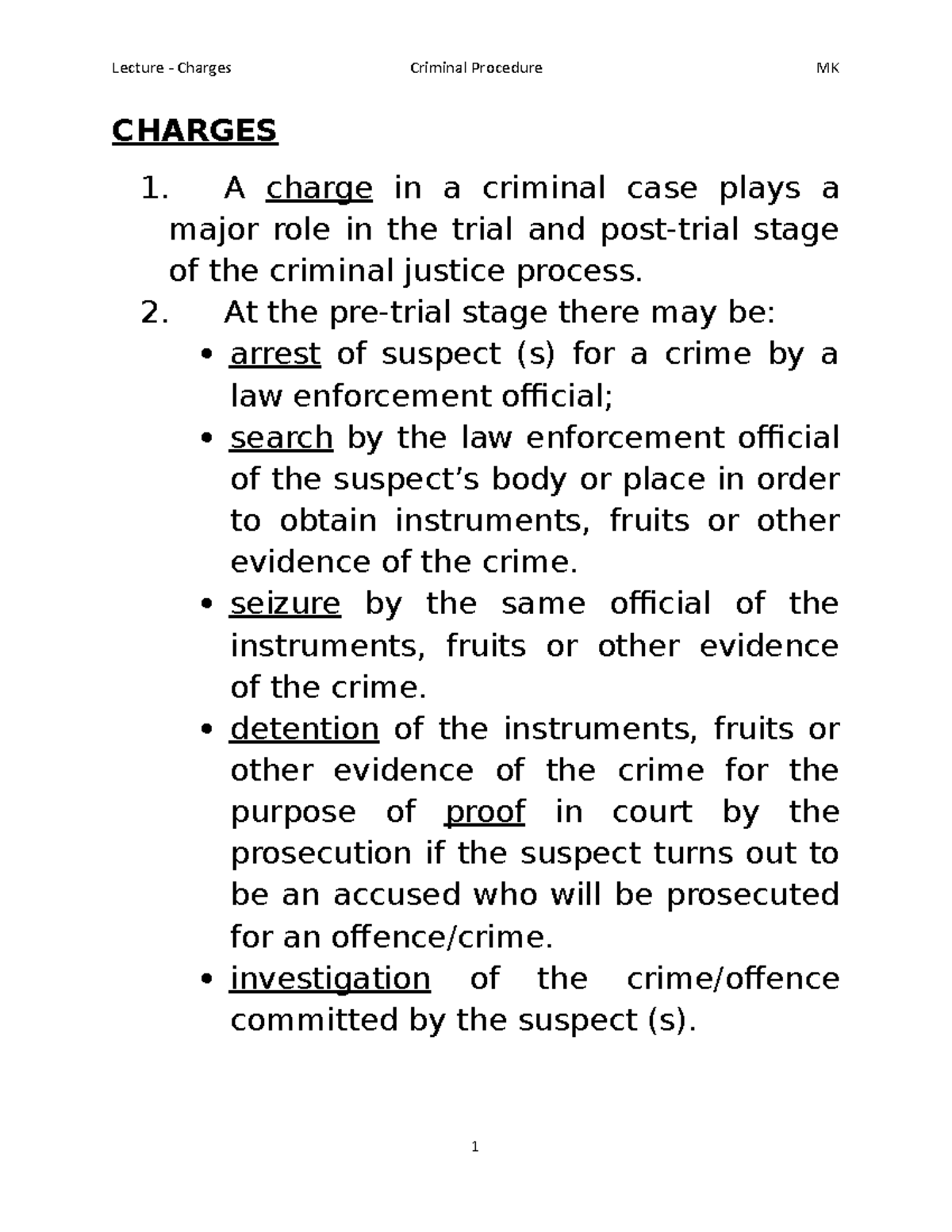 Lecture - Charges Criminal Procedure MK

CHARGES

1. A charge in a criminal case plays a major role in the trial and post-trial stage of the criminal justice process.

2. At the pre-trial stage there may be:

• arrest of suspect (s) for a crime by a law enforcement official;
• search by the law enforcement official of the suspect's body or place in order to obtain instruments, fruits or other evidence of the crime.
• seizure by the same official of the instruments, fruits or other evidence of the crime.
• detention of the instruments, fruits or other evidence of the crime for the purpose of proof in court by the prosecution if the suspect turns out to be an accused who will be prosecuted for an offence/crime.
• investigation of the crime/offence committed by the suspect (s).

1